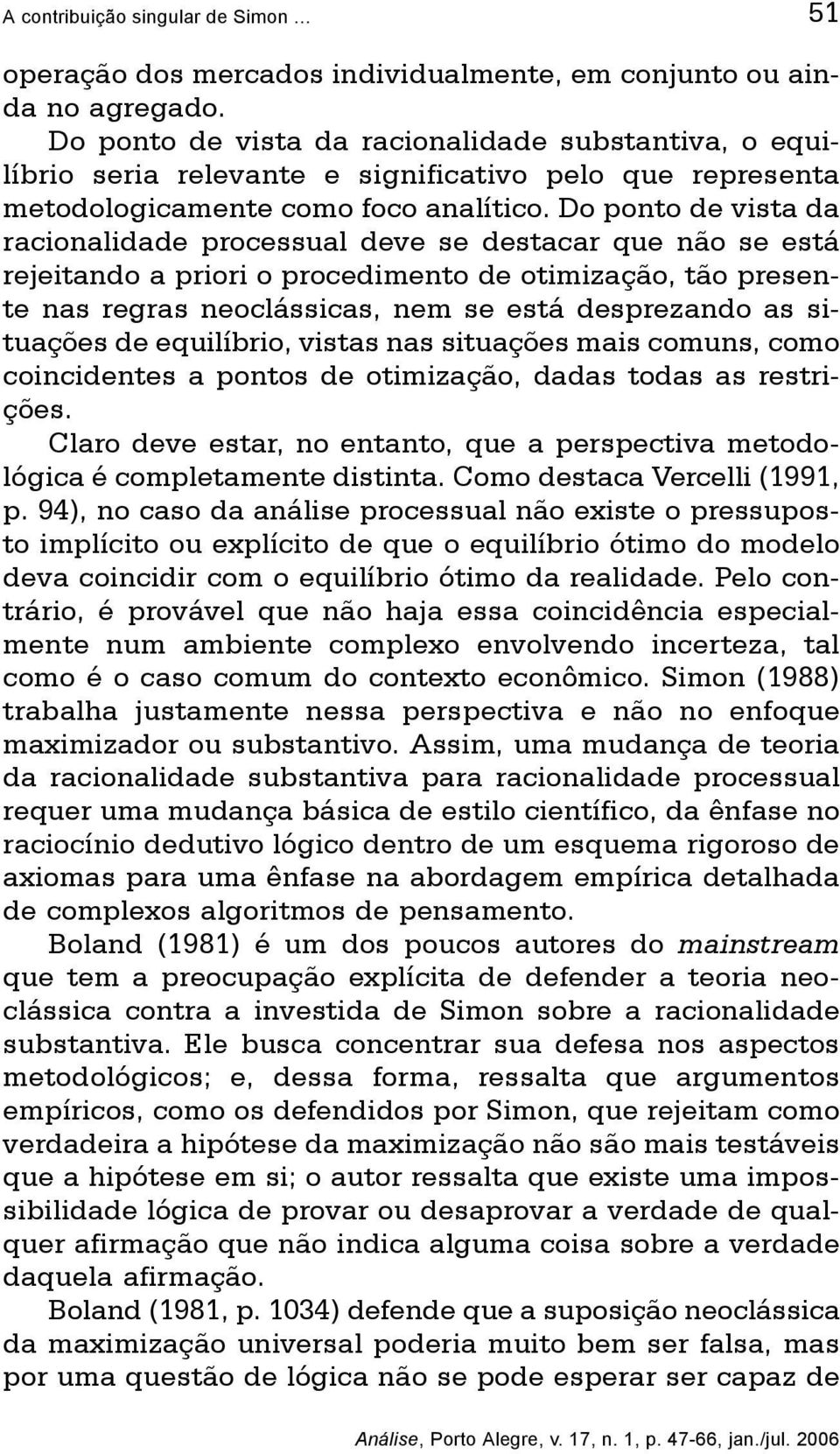 A contribuição singular de Simon … 51

operação dos mercados individualmente, em conjunto ou ainda no agregado.

Do ponto de vista da racionalidade substantiva, o equilíbrio seria relevante e significativo pelo que representa metodologicamente como foco analítico. Do ponto de vista da racionalidade processual deve se destacar que não se está rejeitando a priori o procedimento de otimização, tão presente nas regras neoclássicas, nem se está desprezando as situações de equilíbrio, vistas nas situações mais comuns, como coincidentes a pontos de otimização, dadas todas as restrições.

Claro deve estar, no entanto, que a perspectiva metodológica é completamente distinta. Como destaca Vercelli (1991, p. 94), no caso da análise processual não existe o pressuposto implícito ou explícito de que o equilíbrio ótimo do modelo deva coincidir com o equilíbrio ótimo da realidade. Pelo contrário, é provável que não haja essa coincidência especialmente num ambiente complexo envolvendo incerteza, tal como é o caso comum do contexto econômico. Simon (1988) trabalha justamente nessa perspectiva e não no enfoque maximizador ou substantivo. Assim, uma mudança de teoria da racionalidade substantiva para racionalidade processual requer uma mudança básica de estilo científico, da ênfase no raciocínio dedutivo lógico dentro de um esquema rigoroso de axiomas para uma ênfase na abordagem empírica detalhada de complexos algoritmos de pensamento.

Boland (1981) é um dos poucos autores do mainstream que tem a preocupação explícita de defender a teoria neoclássica contra a investida de Simon sobre a racionalidade substantiva. Ele busca concentrar sua defesa nos aspectos metodológicos; e, dessa forma, ressalta que argumentos empíricos, como os defendidos por Simon, que rejeitam como verdadeira a hipótese da maximização não são mais testáveis que a hipótese em si; o autor ressalta que existe uma impossibilidade lógica de provar ou desaprovar a verdade de qualquer afirmação que não indica alguma coisa sobre a verdade daquela afirmação.

Boland (1981, p. 1034) defende que a suposição neoclássica da maximização universal poderia muito bem ser falsa, mas por uma questão de lógica não se pode esperar ser capaz de

Análise, Porto Alegre, v. 17, n. 1, p. 47-66, jan./jul. 2006